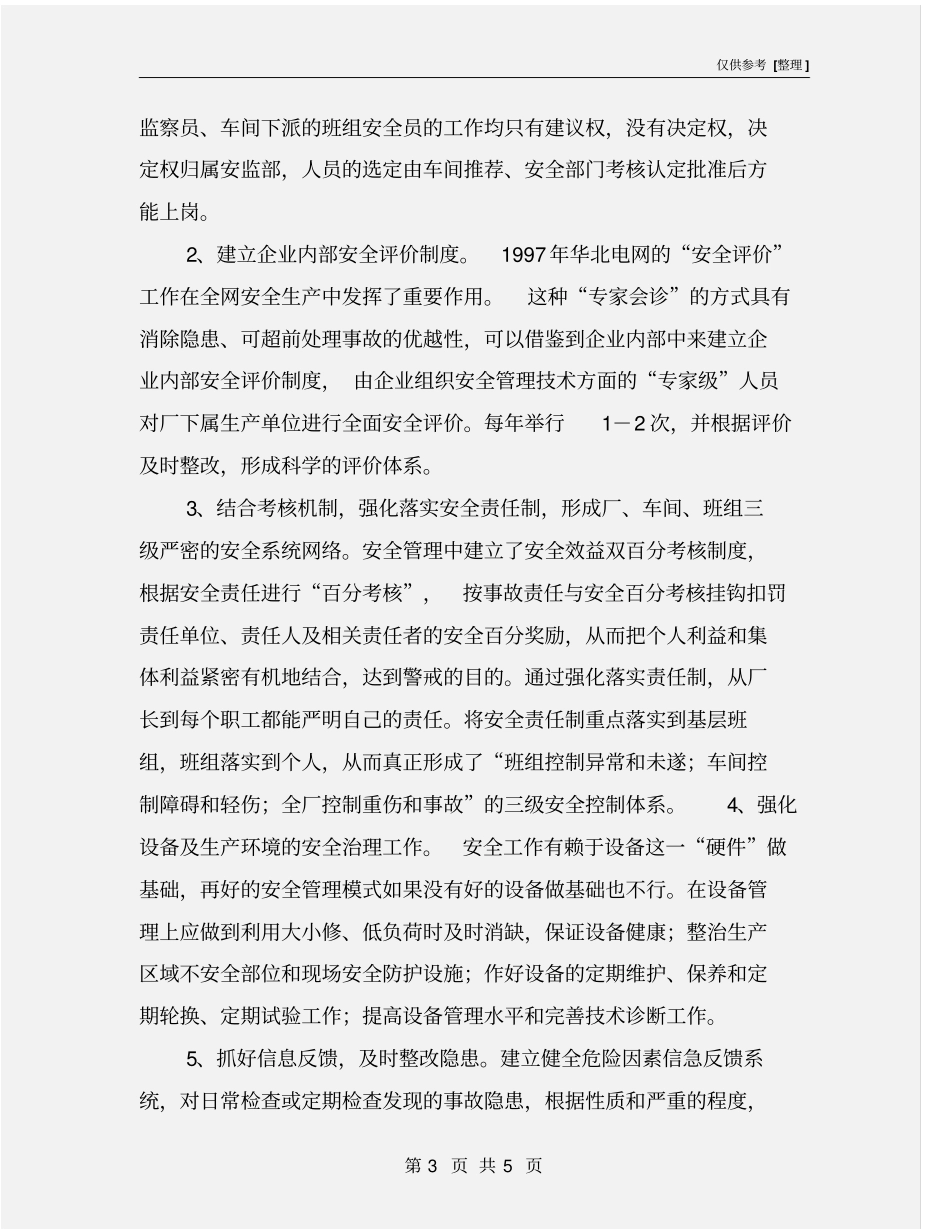 仅供参考 [整理]

监察员、车间下派的班组安全员的工作均只有建议权，没有决定权，决定权归属安监部，人员的选定由车间推荐、安全部门考核认定批准后方能上岗。

2、建立企业内部安全评价制度。 1997年华北电网的“安全评价”工作在全网安全生产中发挥了重要作用。 这种“专家会诊”的方式具有消除隐患、可超前处理事故的优越性，可以借鉴到企业内部中来建立企业内部安全评价制度， 由企业组织安全管理技术方面的“专家级”人员对厂下属生产单位进行全面安全评价。每年举行 1－2次，并根据评价及时整改，形成科学的评价体系。

3、结合考核机制，强化落实安全责任制，形成厂、车间、班组三级严密的安全系统网络。安全管理中建立了安全效益双百分考核制度，根据安全责任进行“百分考核”， 按事故责任与安全百分考核挂钩扣罚责任单位、责任人及相关责任者的安全百分奖励，从而把个人利益和集体利益紧密有机地结合，达到警戒的目的。通过强化落实责任制，从厂长到每个职工都能严明自己的责任。将安全责任制重点落实到基层班组，班组落实到个人，从而真正形成了“班组控制异常和未遂；车间控制障碍和轻伤；全厂控制重伤和事故”的三级安全控制体系。 4、强化设备及生产环境的安全治理工作。 安全工作有赖于设备这一“硬件”做基础，再好的安全管理模式如果没有好的设备做基础也不行。在设备管理上应做到利用大小修、低负荷时及时消缺，保证设备健康；整治生产区域不安全部位和现场安全防护设施；作好设备的定期维护、保养和定期轮换、定期试验工作；提高设备管理水平和完善技术诊断工作。

5、抓好信息反馈，及时整改隐患。建立健全危险因素信息反馈系统，对日常检查或定期检查发现的事故隐患，根据性质和严重的程度，

第 3 页 共 5 页